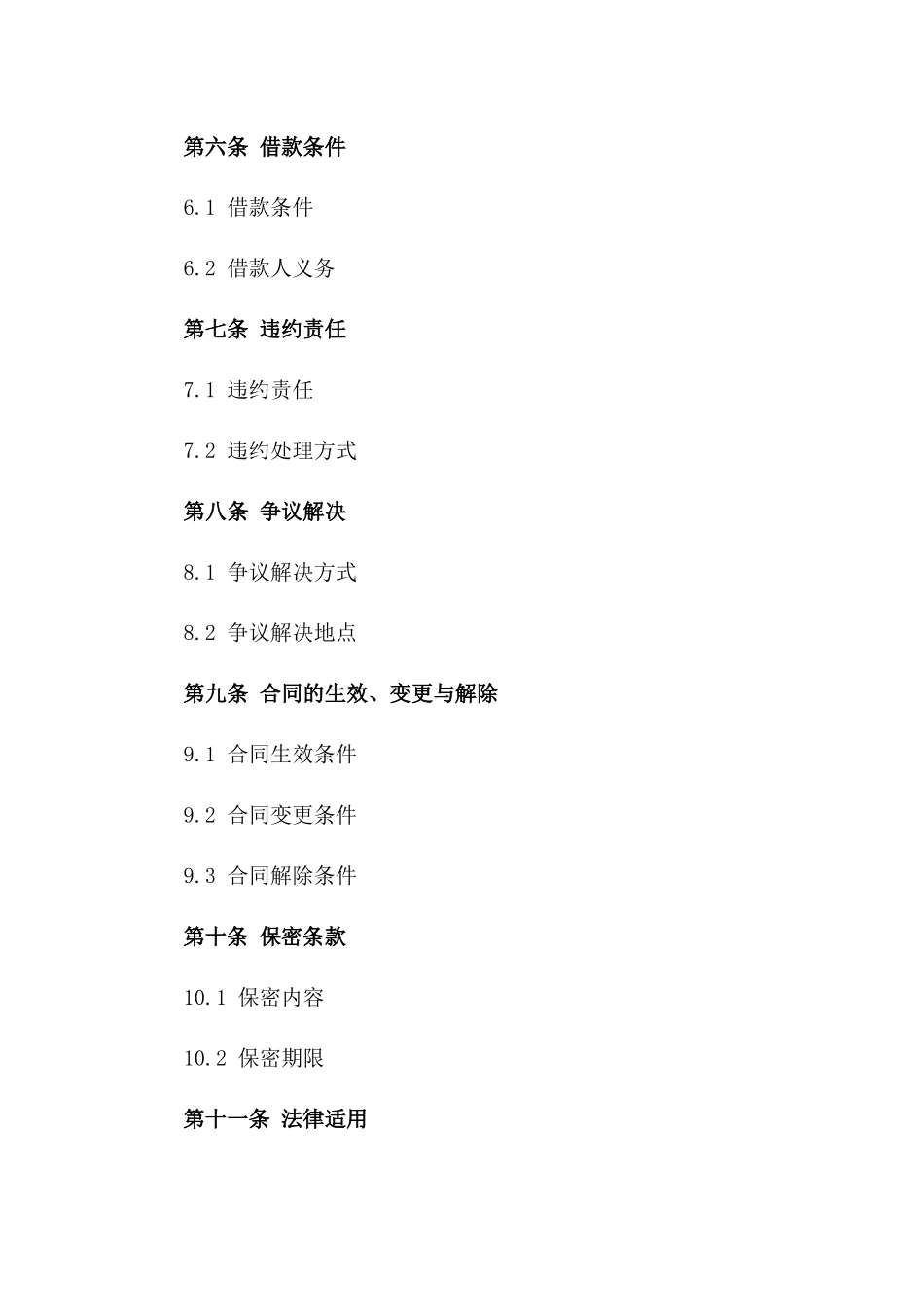 第六条 借款条件

6.1 借款条件

6.2 借款人义务

第七条 违约责任

7.1 违约责任

7.2 违约处理方式

第八条 争议解决

8.1 争议解决方式

8.2 争议解决地点

第九条 合同的生效、变更与解除

9.1 合同生效条件

9.2 合同变更条件

9.3 合同解除条件

第十条 保密条款

10.1 保密内容

10.2 保密期限

第十一条 法律适用